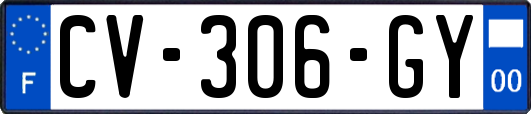 F
CV-306-GY
00